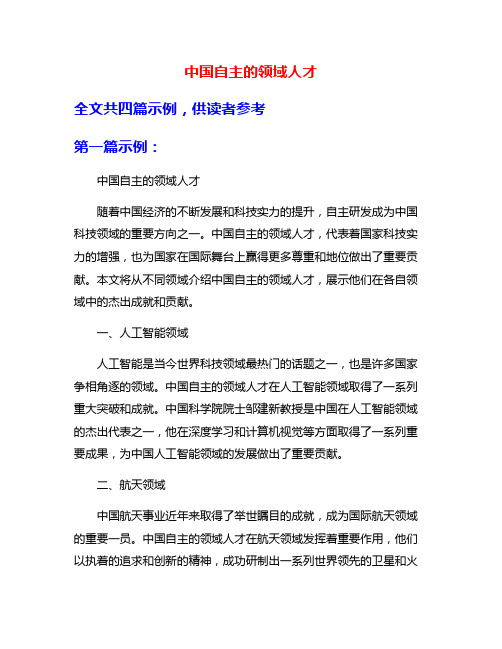 中国自主的领域人才

全文共四篇示例，供读者参考

第一篇示例：

中国自主的领域人才

随着中国经济的不断发展和科技实力的提升，自主研发成为中国科技领域的重要方向之一。中国自主的领域人才，代表着国家科技实力的增强，也为国家在国际舞台上赢得更多尊重和地位做出了重要贡献。本文将从不同领域介绍中国自主的领域人才，展示他们在各自领域中的杰出成就和贡献。

一、人工智能领域

人工智能是当今世界科技领域最热门的话题之一，也是许多国家争相角逐的领域。中国自主的领域人才在人工智能领域取得了一系列重大突破和成就。中国科学院院士邹建新教授是中国在人工智能领域的杰出代表之一，他在深度学习和计算机视觉等方面取得了一系列重要成果，为中国人工智能领域的发展做出了重要贡献。

二、航天领域

中国航天事业近年来取得了举世瞩目的成就，成为国际航天领域的重要一员。中国自主的领域人才在航天领域发挥着重要作用，他们以执着的追求和创新的精神，成功研制出一系列世界领先的卫星和火